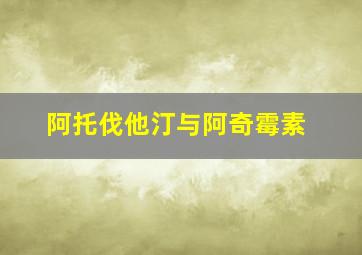 阿托伐他汀与阿奇霉素